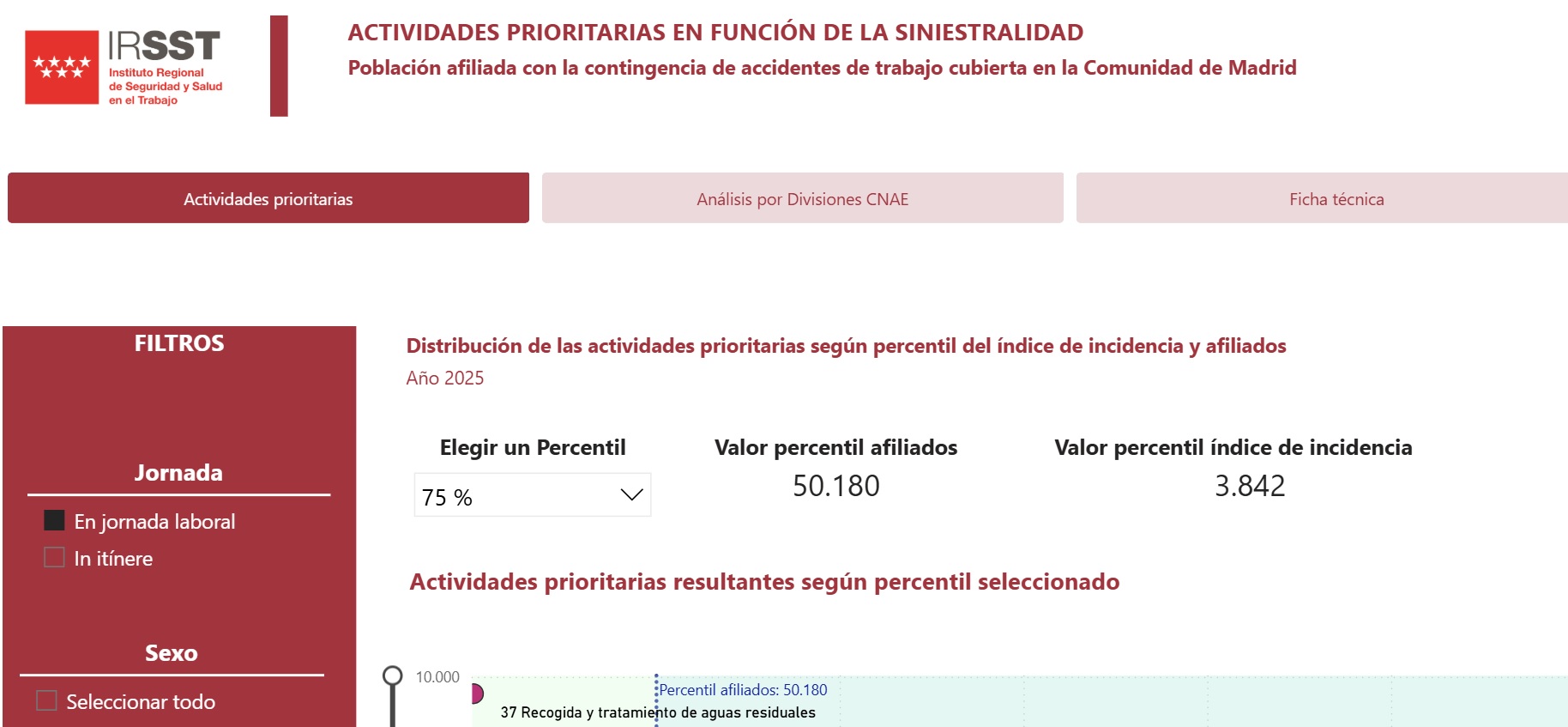 IRSST
Instituto Regional de Seguridad y Salud en el Trabajo

ACTIVIDADES PRIORITARIAS EN FUNCIÓN DE LA SINIESTRALIDAD
Población afiliada con la contingencia de accidentes de trabajo cubierta en la Comunidad de Madrid

Actividades prioritarias
Análisis por Divisiones CNAE
Ficha técnica

FILTROS

Jornada
En jornada laboral
In itínere

Sexo
Seleccionar todo

Distribución de las actividades prioritarias según percentil del índice de incidencia y afiliados
Año 2025

Elegir un Percentil
75 %

Valor percentil afiliados
50.180

Valor percentil índice de incidencia
3.842

Actividades prioritarias resultantes según percentil seleccionado

10.000
Percentil afiliados: 50.180
37 Recogida y tratamiento de aguas residuales